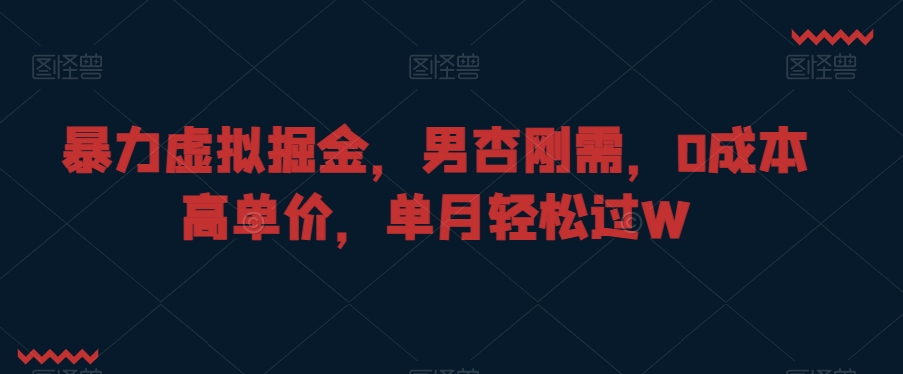 图怪兽 图怪兽 图怪兽

暴力虚拟掘金，男杏刚需，0成本高单价，单月轻松过W